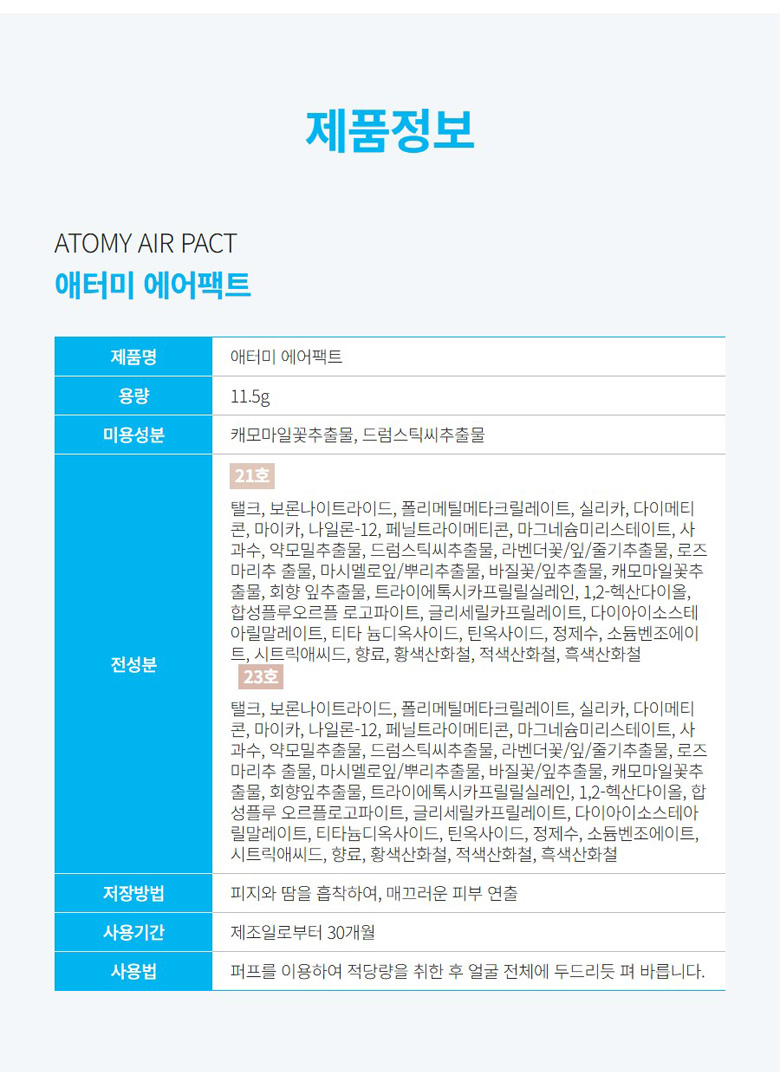 제품정보

ATOMY AIR PACT
애터미 에어팩트

| 제품명 | 애터미 에어팩트 |
|---|---|
| 용량 | 11.5g |
| 미용성분 | 캐모마일꽃추출물, 드럼스틱씨추출물 |
| 전성분 | 21호 탤크, 보론나이트라이드, 폴리메틸메타크릴레이트, 실리카, 다이메티콘, 마이카, 나일론-12, 페닐트라이메티콘, 마그네슘미리스테이트, 사과수, 약모밀추출물, 드럼스틱씨추출물, 라벤더꽃/잎/줄기추출물, 로즈마리추 출물, 마시멜로잎/뿌리추출물, 바질꽃/잎추출물, 캐모마일꽃추출물, 회향 잎추출물, 트라이에톡시카프릴릴실레인, 1,2-헥산다이올, 합성플루오르플 로고파이트, 글리세릴카프릴레이트, 다이아이소스테아릴말레이트, 티타 늄디옥사이드, 틴옥사이드, 정제수, 소듐벤조에이트, 시트릭애씨드, 향료, 황색산화철, 적색산화철, 흑색산화철 23호 탤크, 보론나이트라이드, 폴리메틸메타크릴레이트, 실리카, 다이메티콘, 마이카, 나일론-12, 페닐트라이메티콘, 마그네슘미리스테이트, 사과수, 약모밀추출물, 드럼스틱씨추출물, 라벤더꽃/잎/줄기추출물, 로즈마리추 출물, 마시멜로잎/뿌리추출물, 바질꽃/잎추출물, 캐모마일꽃추출물, 회향잎추출물, 트라이에톡시카프릴릴실레인, 1,2-헥산다이올, 합성플루 오르플로고파이트, 글리세릴카프릴레이트, 다이아이소스테아릴말레이트, 티타늄디옥사이드, 틴옥사이드, 정제수, 소듐벤조에이트, 시트릭애씨드, 향료, 황색산화철, 적색산화철, 흑색산화철 |
| 저장방법 | 피지와 땀을 흡착하여, 매끄러운 피부 연출 |
| 사용기간 | 제조일로부터 30개월 |
| 사용법 | 퍼프를 이용하여 적당량을 취한 후 얼굴 전체에 두드리듯 펴 바릅니다. |